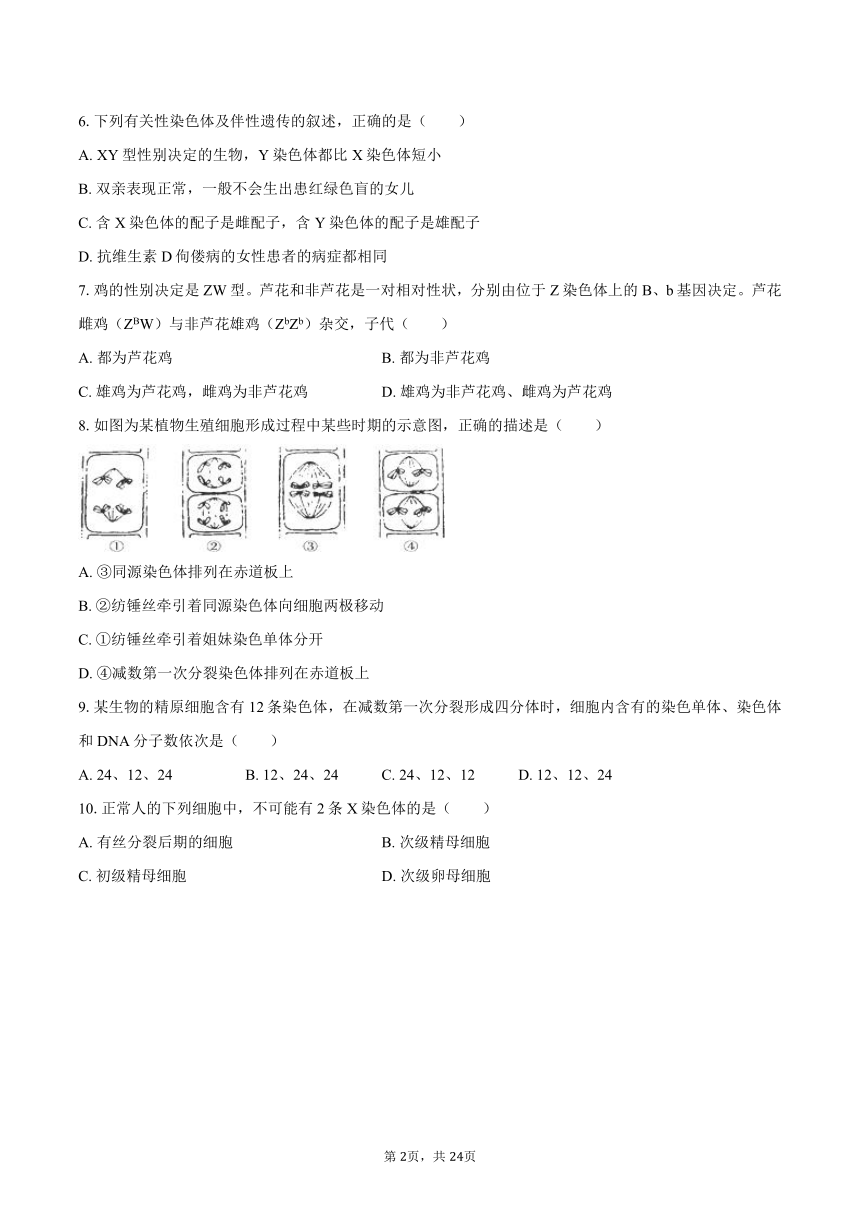 6. 下列有关性染色体及伴性遗传的叙述，正确的是（　　）

A. XY 型性别决定的生物，Y 染色体都比 X 染色体短小

B. 双亲表现正常，一般不会生出患红绿色盲的女儿

C. 含 X 染色体的配子是雌配子，含 Y 染色体的配子是雄配子

D. 抗维生素 D 佝偻病的女性患者的病症都相同

7. 鸡的性别决定是 ZW 型。芦花和非芦花是一对相对性状，分别由位于 Z 染色体上的 B、b 基因决定。芦花雌鸡（$Z^BW$）与非芦花雄鸡（$Z^bZ^b$）杂交，子代（　　）

A. 都为芦花鸡

B. 都为非芦花鸡

C. 雄鸡为芦花鸡，雌鸡为非芦花鸡

D. 雄鸡为非芦花鸡、雌鸡为芦花鸡

8. 如图为某植物生殖细胞形成过程中某些时期的示意图，正确的描述是（　　）

①　②　③　④

A. ③同源染色体排列在赤道板上

B. ②纺锤丝牵引着同源染色体向细胞两极移动

C. ①纺锤丝牵引着姐妹染色单体分开

D. ④减数第一次分裂染色体排列在赤道板上

9. 某生物的精原细胞含有 12 条染色体，在减数第一次分裂形成四分体时，细胞内含有的染色单体、染色体和 DNA 分子数依次是（　　）

A. 24、12、24　　B. 12、24、24　　C. 24、12、12　　D. 12、12、24

10. 正常人的下列细胞中，不可能有 2 条 X 染色体的是（　　）

A. 有丝分裂后期的细胞

B. 次级精母细胞

C. 初级精母细胞

D. 次级卵母细胞

第 2页，共 24页